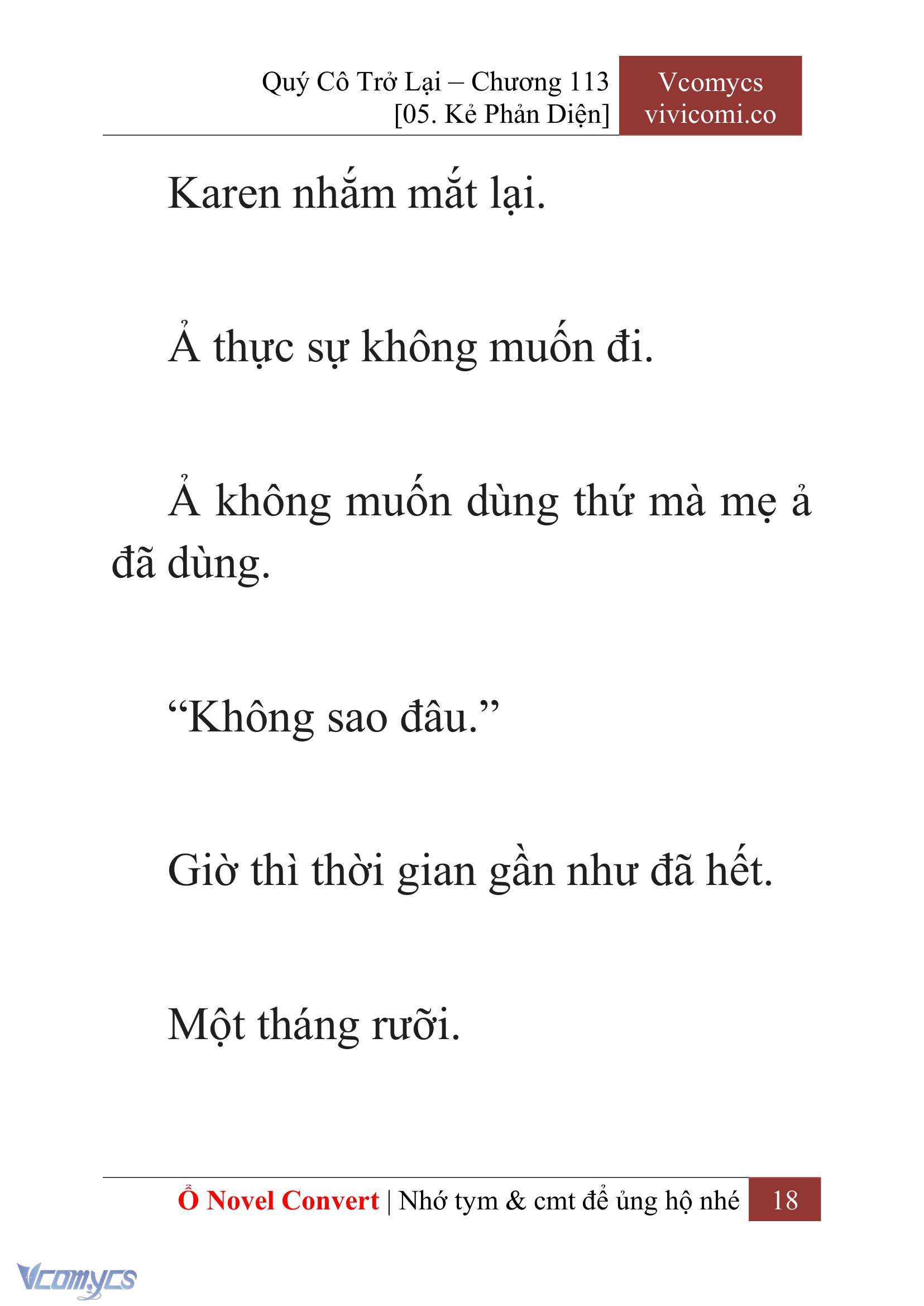 Quý Cô Trở Lại – Chương 113
[05. Kẻ Phản Diện]

Vcomycs
vivicomi.co

Karen nhắm mắt lại.

Ả thực sự không muốn đi.

Ả không muốn dùng thứ mà mẹ ả đã dùng.

“Không sao đâu.”

Giờ thì thời gian gần như đã hết.

Một tháng rưỡi.

Ổ Novel Convert | Nhớ tym & cmt để ủng hộ nhé 18

Vcomycs